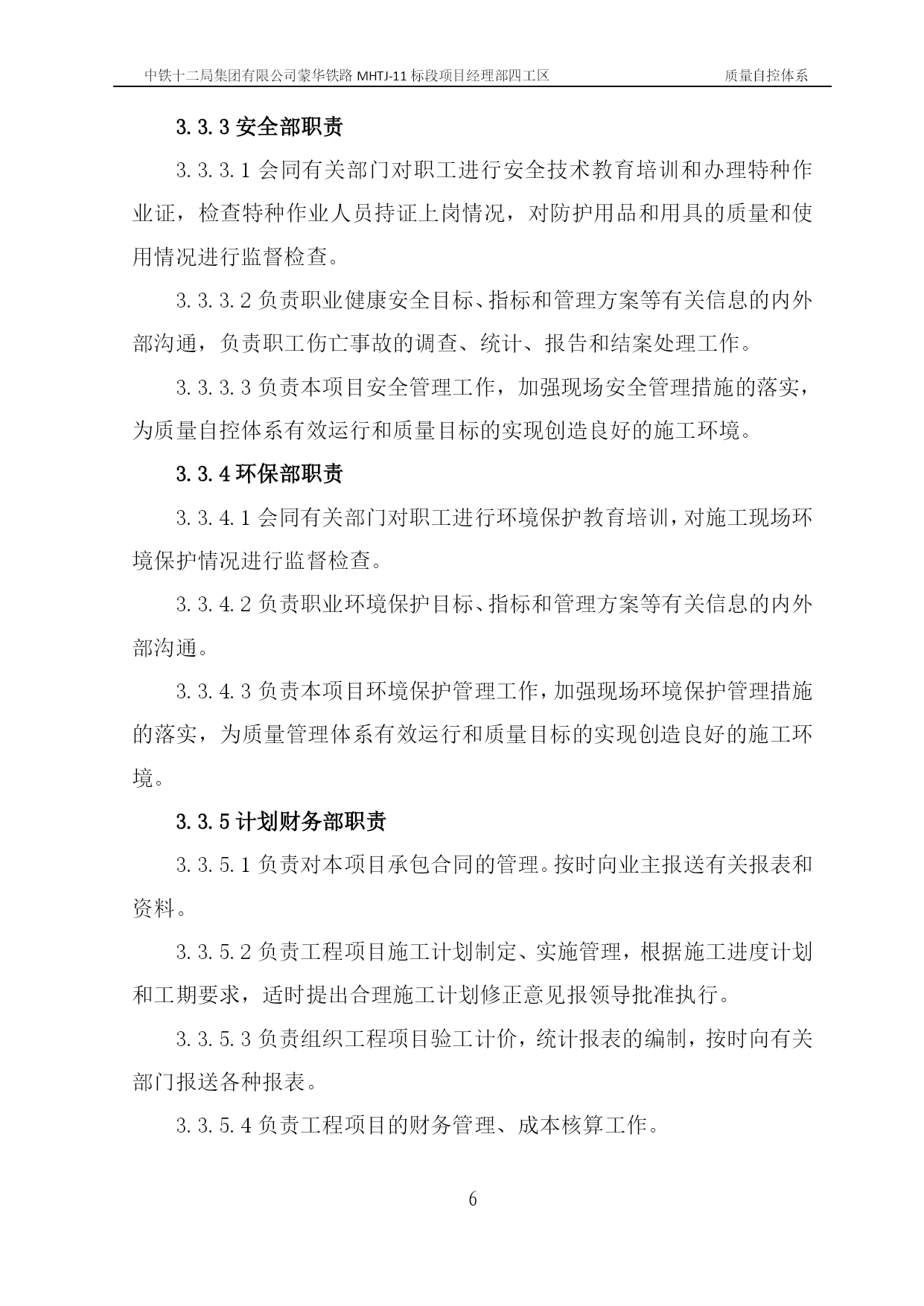 中铁十二局集团有限公司蒙华铁路 MHTJ-11 标段项目经理部四工区 质量自控体系

3.3.3 安全部职责

3.3.3.1 会同有关部门对职工进行安全技术教育培训和办理特种作业证，检查特种作业人员持证上岗情况，对防护用品和用具的质量和使用情况进行监督检查。

3.3.3.2 负责职业健康安全目标、指标和管理方案等有关信息的内外部沟通，负责职工伤亡事故的调查、统计、报告和结案处理工作。

3.3.3.3 负责本项目安全管理工作，加强现场安全管理措施的落实，为质量自控体系有效运行和质量目标的实现创造良好的施工环境。

3.3.4 环保部职责

3.3.4.1 会同有关部门对职工进行环境保护教育培训，对施工现场环境保护情况进行监督检查。

3.3.4.2 负责职业环境保护目标、指标和管理方案等有关信息的内外部沟通。

3.3.4.3 负责本项目环境保护管理工作，加强现场环境保护管理措施的落实，为质量管理体系有效运行和质量目标的实现创造良好的施工环境。

3.3.5 计划财务部职责

3.3.5.1 负责对本项目承包合同的管理。按时向业主报送有关报表和资料。

3.3.5.2 负责工程项目施工计划制定、实施管理，根据施工进度计划和工期要求，适时提出合理施工计划修正意见报领导批准执行。

3.3.5.3 负责组织工程项目验工计价，统计报表的编制，按时向有关部门报送各种报表。

3.3.5.4 负责工程项目的财务管理、成本核算工作。

6